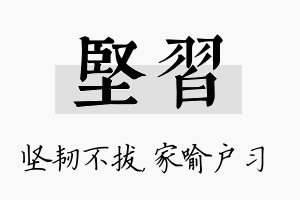 堅習

坚韧不拔，家喻户习